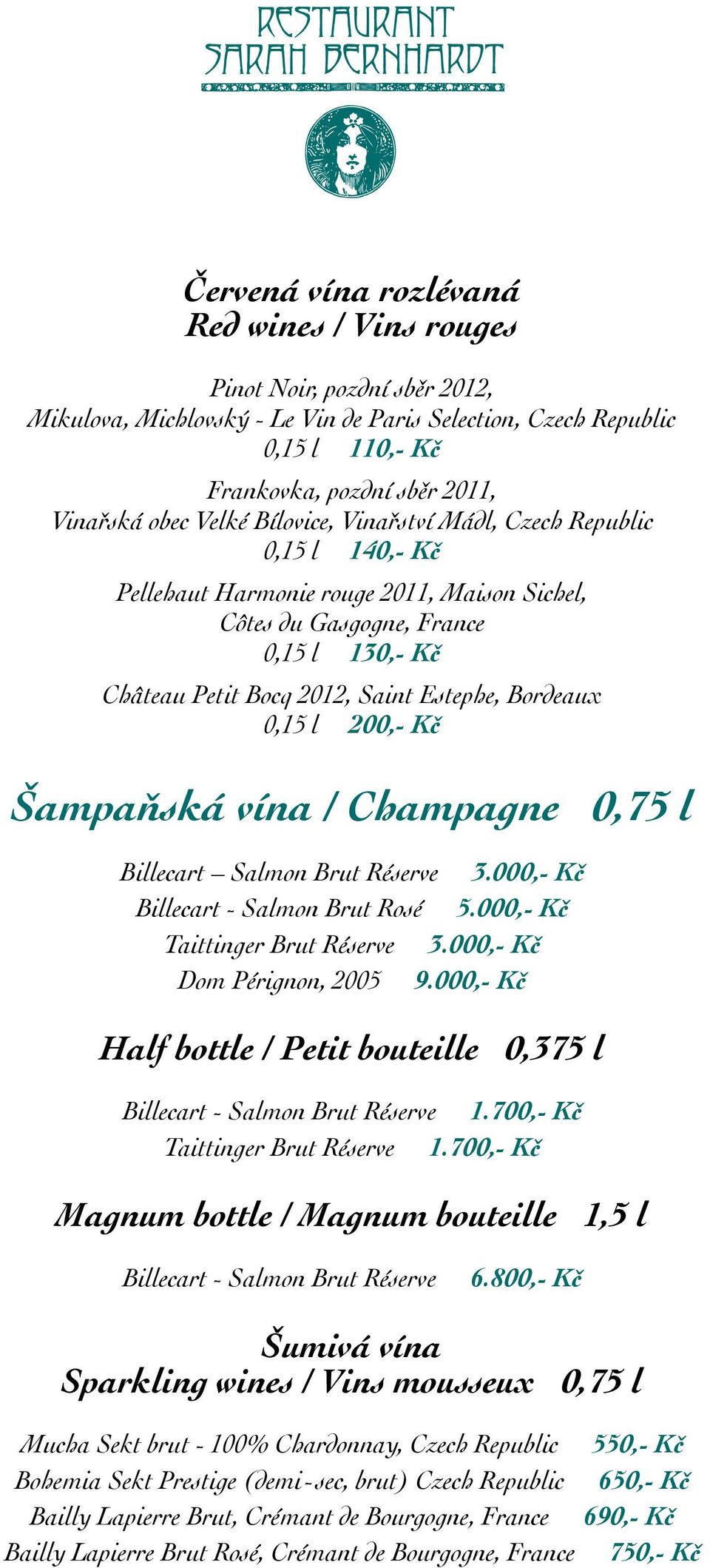 RESTAURANT
SARAH BERNHARDT

Červená vína rozlévaná
Red wines / Vins rouges

Pinot Noir, pozdní sběr 2012,
Mikulova, Michlovský - Le Vin de Paris Selection, Czech Republic
0,15 l 110,- Kč

Frankovka, pozdní sběr 2011,
Vinařská obec Velké Bílovice, Vinařství Mádl, Czech Republic
0,15 l 140,- Kč

Pellehaut Harmonie rouge 2011, Maison Sichel,
Côtes du Gasgogne, France
0,15 l 130,- Kč

Château Petit Bocq 2012, Saint Estephe, Bordeaux
0,15 l 200,- Kč

Šampaňská vína / Champagne 0,75 l

Billecart – Salmon Brut Réserve 3.000,- Kč
Billecart - Salmon Brut Rosé 5.000,- Kč
Taittinger Brut Réserve 3.000,- Kč
Dom Pérignon, 2005 9.000,- Kč

Half bottle / Petit bouteille 0,375 l

Billecart - Salmon Brut Réserve 1.700,- Kč
Taittinger Brut Réserve 1.700,- Kč

Magnum bottle / Magnum bouteille 1,5 l

Billecart - Salmon Brut Réserve 6.800,- Kč

Šumivá vína
Sparkling wines / Vins mousseux 0,75 l

Mucha Sekt brut - 100% Chardonnay, Czech Republic 550,- Kč
Bohemia Sekt Prestige (demi-sec, brut) Czech Republic 650,- Kč
Bailly Lapierre Brut, Crémant de Bourgogne, France 690,- Kč
Bailly Lapierre Brut Rosé, Crémant de Bourgogne, France 750,- Kč